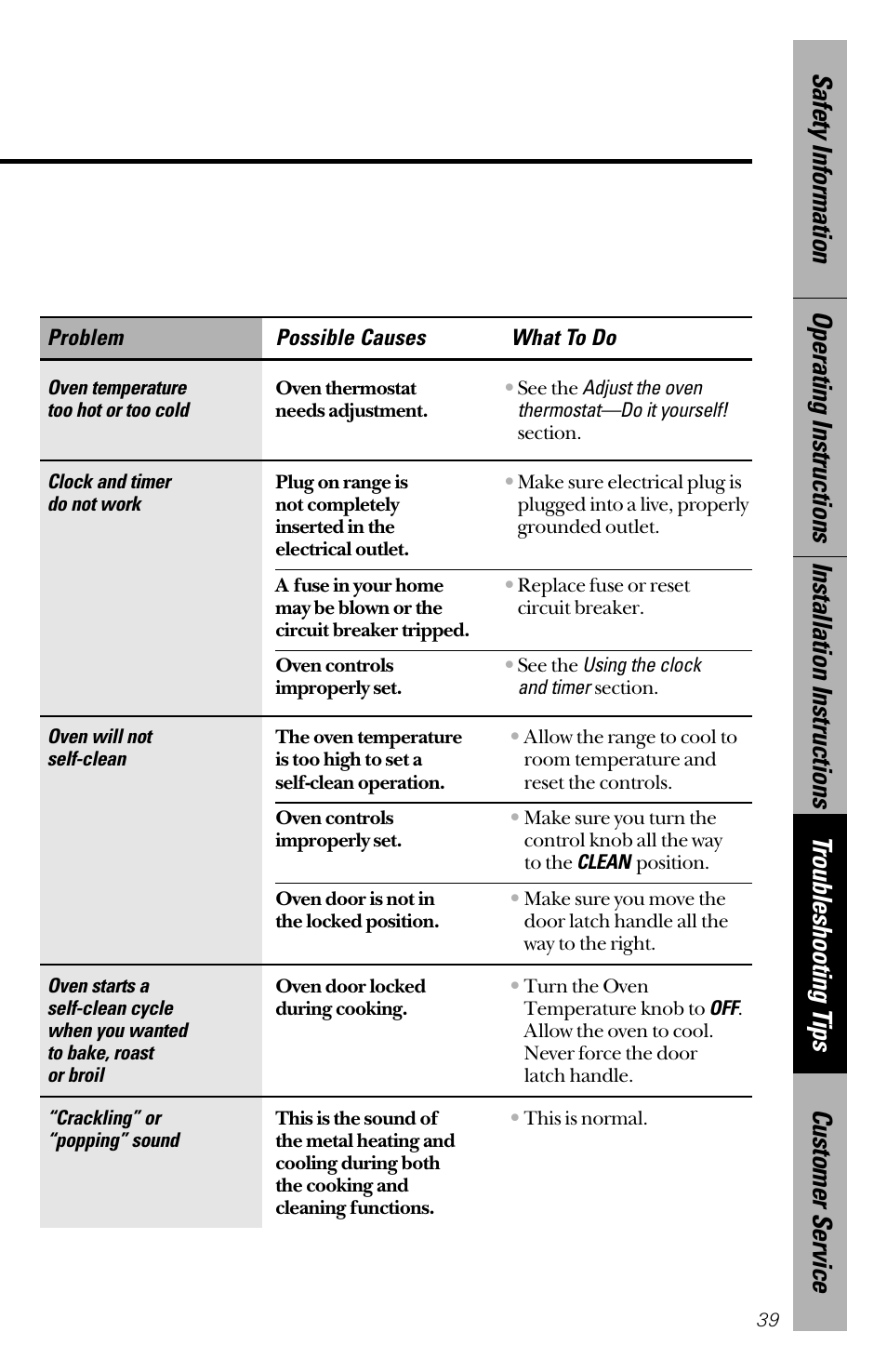 | Problem | Possible Causes | What To Do |
|---|---|---|
| Oven temperature too hot or too cold | Oven thermostat needs adjustment. | • See the Adjust the oven thermostat—Do it yourself! section. |
| Clock and timer do not work | Plug on range is not completely inserted in the electrical outlet. | • Make sure electrical plug is plugged into a live, properly grounded outlet. |
| | A fuse in your home may be blown or the circuit breaker tripped. | • Replace fuse or reset circuit breaker. |
| | Oven controls improperly set. | • See the Using the clock and timer section. |
| Oven will not self-clean | The oven temperature is too high to set a self-clean operation. | • Allow the range to cool to room temperature and reset the controls. |
| | Oven controls improperly set. | • Make sure you turn the control knob all the way to the CLEAN position. |
| | Oven door is not in the locked position. | • Make sure you move the door latch handle all the way to the right. |
| Oven starts a self-clean cycle when you wanted to bake, roast or broil | Oven door locked during cooking. | • Turn the Oven Temperature knob to OFF. Allow the oven to cool. Never force the door latch handle. |
| "Crackling" or "popping" sound | This is the sound of the metal heating and cooling during both the cooking and cleaning functions. | • This is normal. |

Safety Information
Operating Instructions
Installation Instructions
Troubleshooting Tips
Customer Service

39